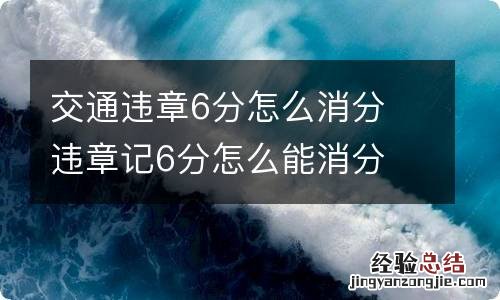 交通违章6分怎么消分
违章记6分怎么能消分

经验总结
jingyanzongjie.com